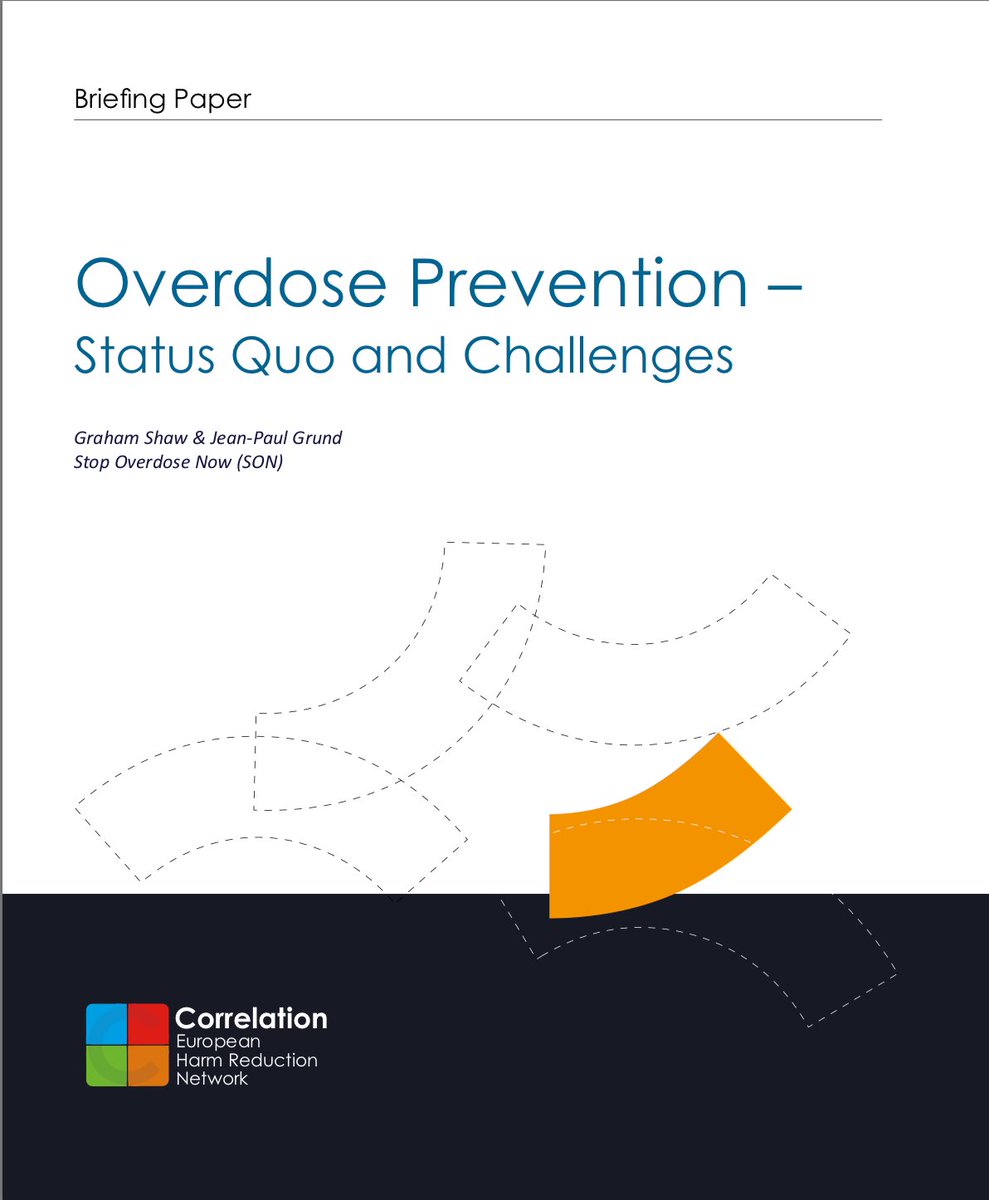 Briefing Paper

Overdose Prevention – Status Quo and Challenges

Graham Shaw & Jean-Paul Grund
Stop Overdose Now (SON)

Correlation
European
Harm Reduction
Network